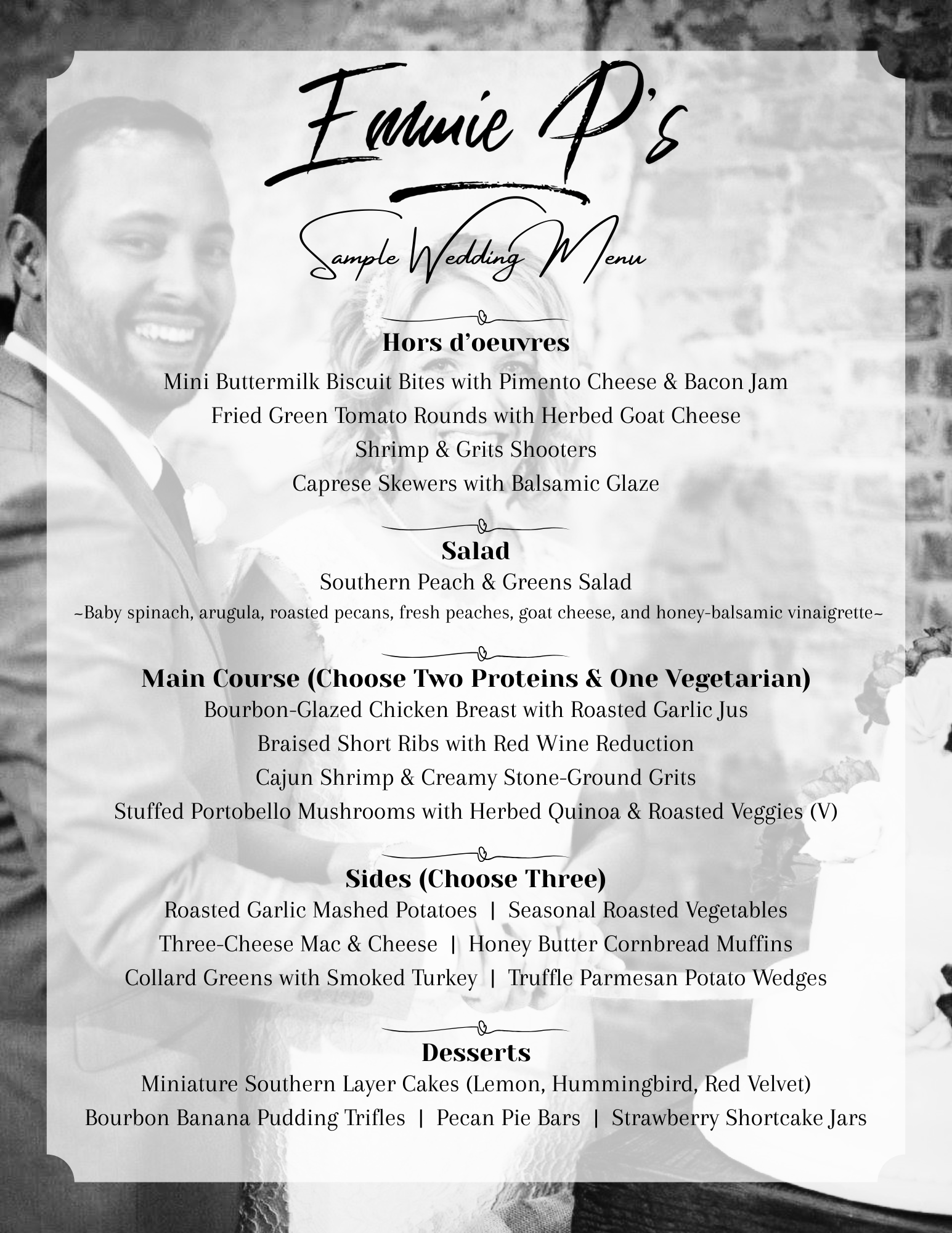 Emmie P's

Sample Wedding Menu

Hors d'oeuvres
Mini Buttermilk Biscuit Bites with Pimento Cheese & Bacon Jam
Fried Green Tomato Rounds with Herbed Goat Cheese
Shrimp & Grits Shooters
Caprese Skewers with Balsamic Glaze

Salad
Southern Peach & Greens Salad
~Baby spinach, arugula, roasted pecans, fresh peaches, goat cheese, and honey-balsamic vinaigrette~

Main Course (Choose Two Proteins & One Vegetarian)
Bourbon-Glazed Chicken Breast with Roasted Garlic Jus
Braised Short Ribs with Red Wine Reduction
Cajun Shrimp & Creamy Stone-Ground Grits
Stuffed Portobello Mushrooms with Herbed Quinoa & Roasted Veggies (V)

Sides (Choose Three)
Roasted Garlic Mashed Potatoes | Seasonal Roasted Vegetables
Three-Cheese Mac & Cheese | Honey Butter Cornbread Muffins
Collard Greens with Smoked Turkey | Truffle Parmesan Potato Wedges

Desserts
Miniature Southern Layer Cakes (Lemon, Hummingbird, Red Velvet)
Bourbon Banana Pudding Trifles | Pecan Pie Bars | Strawberry Shortcake Jars